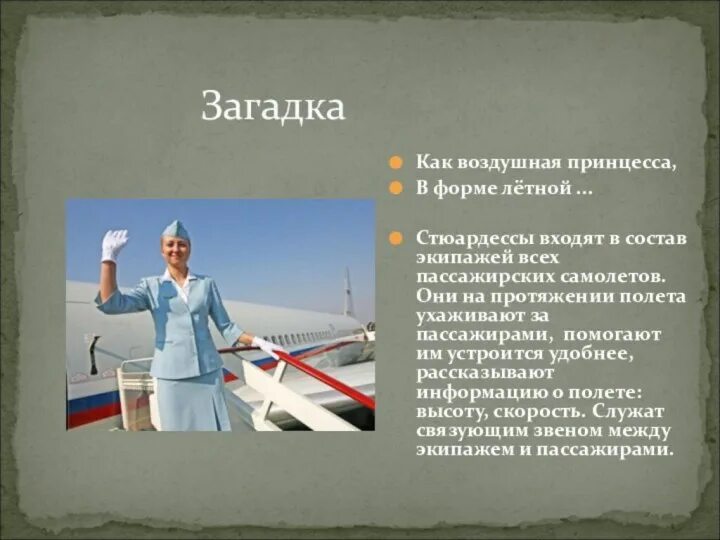 Загадка

Как воздушная принцесса,

В форме лётной …

Стюардессы входят в состав экипажей всех пассажирских самолетов. Они на протяжении полета ухаживают за пассажирами, помогают им устроится удобнее, рассказывают информацию о полете: высоту, скорость. Служат связующим звеном между экипажем и пассажирами.